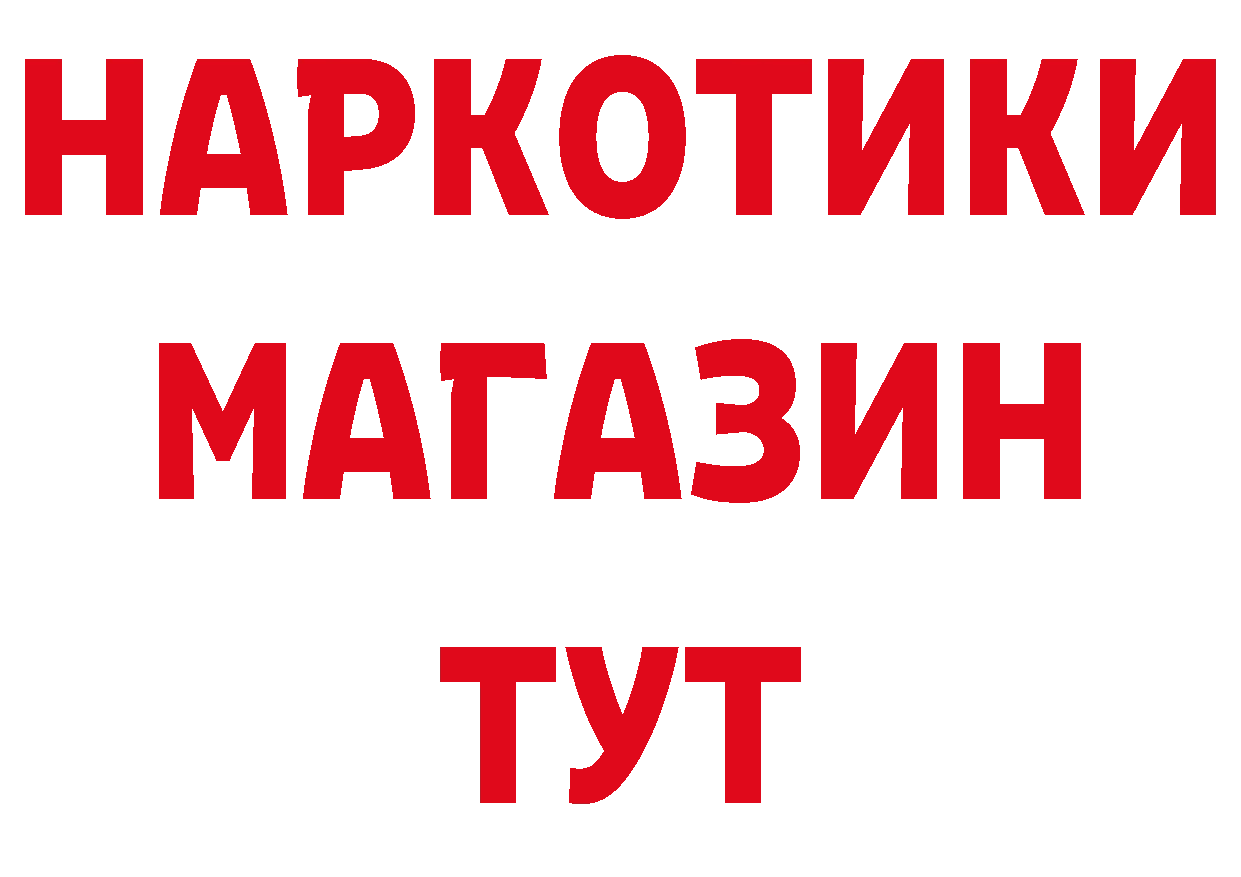 НАРКОТИКИ
МАГАЗИН
ТУТ